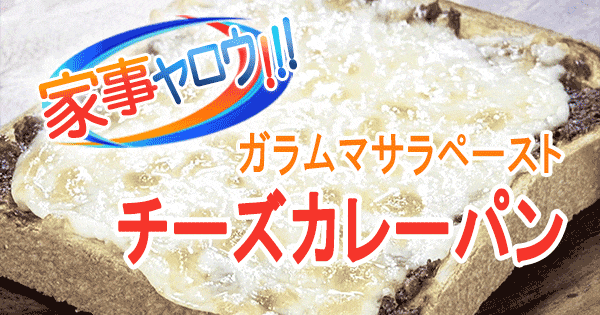 家事ヤロウ!!!

ガラムマサラペースト

チーズカレーパン